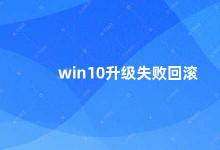 win10升级失败回滚